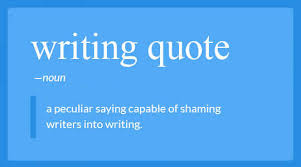 writing quote

—noun

a peculiar saying capable of shaming writers into writing.